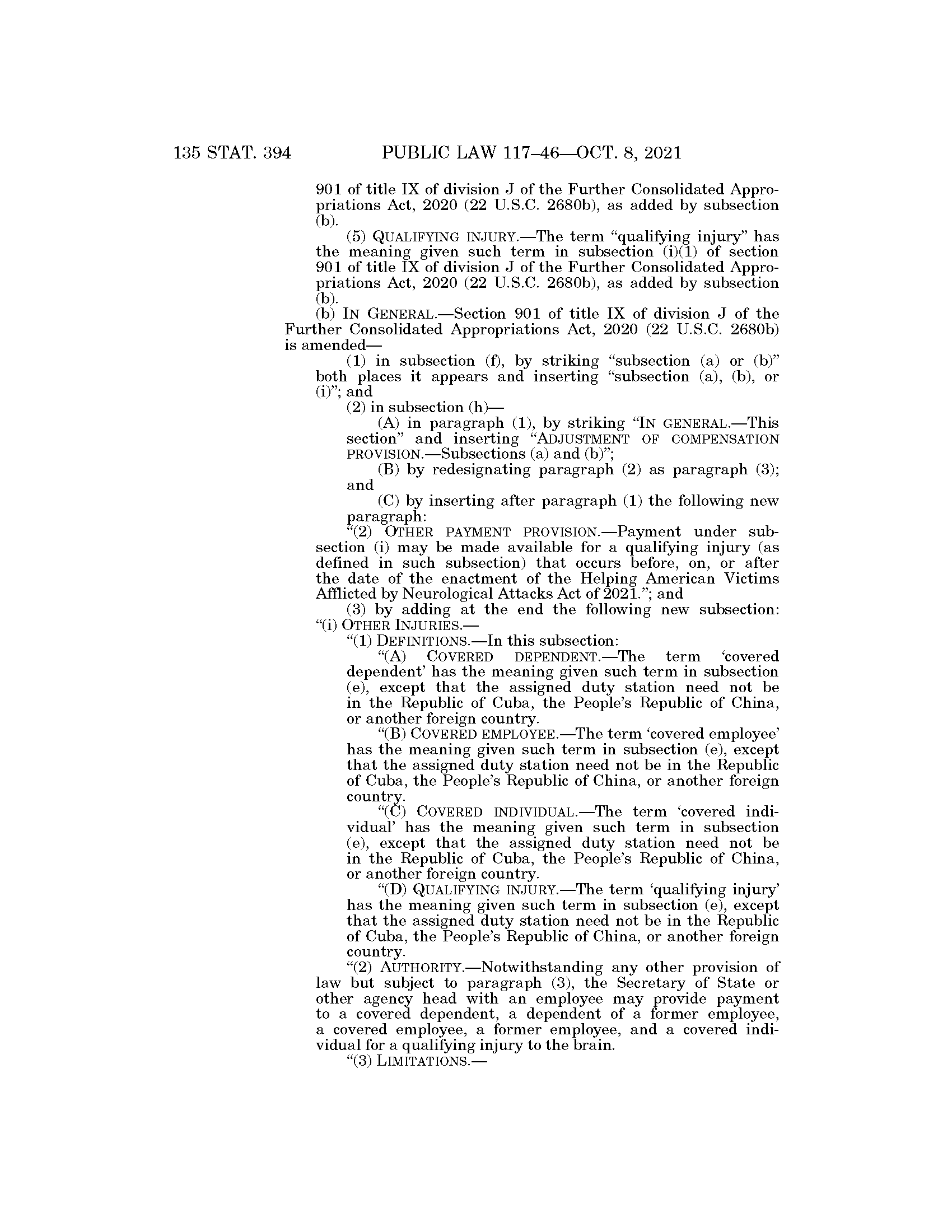 135 STAT. 394 PUBLIC LAW 117–46—OCT. 8, 2021

901 of title IX of division J of the Further Consolidated Appropriations Act, 2020 (22 U.S.C. 2680b), as added by subsection (b).

(5) QUALIFYING INJURY.—The term "qualifying injury" has the meaning given such term in subsection (i)(1) of section 901 of title IX of division J of the Further Consolidated Appropriations Act, 2020 (22 U.S.C. 2680b), as added by subsection (b).

(b) IN GENERAL.—Section 901 of title IX of division J of the Further Consolidated Appropriations Act, 2020 (22 U.S.C. 2680b) is amended—

(1) in subsection (f), by striking "subsection (a) or (b)" both places it appears and inserting "subsection (a), (b), or (i)"; and

(2) in subsection (h)—

(A) in paragraph (1), by striking "IN GENERAL.—This section" and inserting "ADJUSTMENT OF COMPENSATION PROVISION.—Subsections (a) and (b)";

(B) by redesignating paragraph (2) as paragraph (3); and

(C) by inserting after paragraph (1) the following new paragraph:

"(2) OTHER PAYMENT PROVISION.—Payment under subsection (i) may be made available for a qualifying injury (as defined in such subsection) that occurs before, on, or after the date of the enactment of the Helping American Victims Afflicted by Neurological Attacks Act of 2021."; and

(3) by adding at the end the following new subsection:

"(i) OTHER INJURIES.—

"(1) DEFINITIONS.—In this subsection:

"(A) COVERED DEPENDENT.—The term 'covered dependent' has the meaning given such term in subsection (e), except that the assigned duty station need not be in the Republic of Cuba, the People's Republic of China, or another foreign country.

"(B) COVERED EMPLOYEE.—The term 'covered employee' has the meaning given such term in subsection (e), except that the assigned duty station need not be in the Republic of Cuba, the People's Republic of China, or another foreign country.

"(C) COVERED INDIVIDUAL.—The term 'covered individual' has the meaning given such term in subsection (e), except that the assigned duty station need not be in the Republic of Cuba, the People's Republic of China, or another foreign country.

"(D) QUALIFYING INJURY.—The term 'qualifying injury' has the meaning given such term in subsection (e), except that the assigned duty station need not be in the Republic of Cuba, the People's Republic of China, or another foreign country.

"(2) AUTHORITY.—Notwithstanding any other provision of law but subject to paragraph (3), the Secretary of State or other agency head with an employee may provide payment to a covered dependent, a dependent of a former employee, a covered employee, a former employee, and a covered individual for a qualifying injury to the brain.

"(3) LIMITATIONS.—